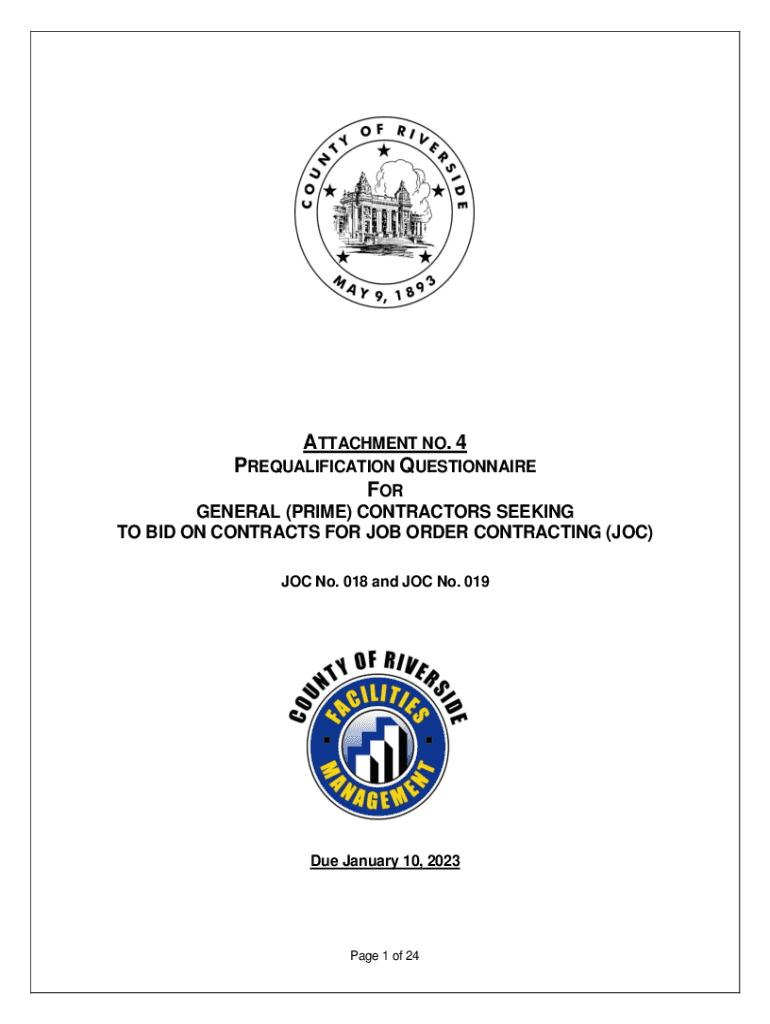 COUNTY OF RIVERSIDE
MAY 9, 1893

ATTACHMENT NO. 4
PREQUALIFICATION QUESTIONNAIRE
FOR
GENERAL (PRIME) CONTRACTORS SEEKING
TO BID ON CONTRACTS FOR JOB ORDER CONTRACTING (JOC)

JOC No. 018 and JOC No. 019

COUNTY OF RIVERSIDE
FACILITIES
MANAGEMENT

Due January 10, 2023

Page 1 of 24